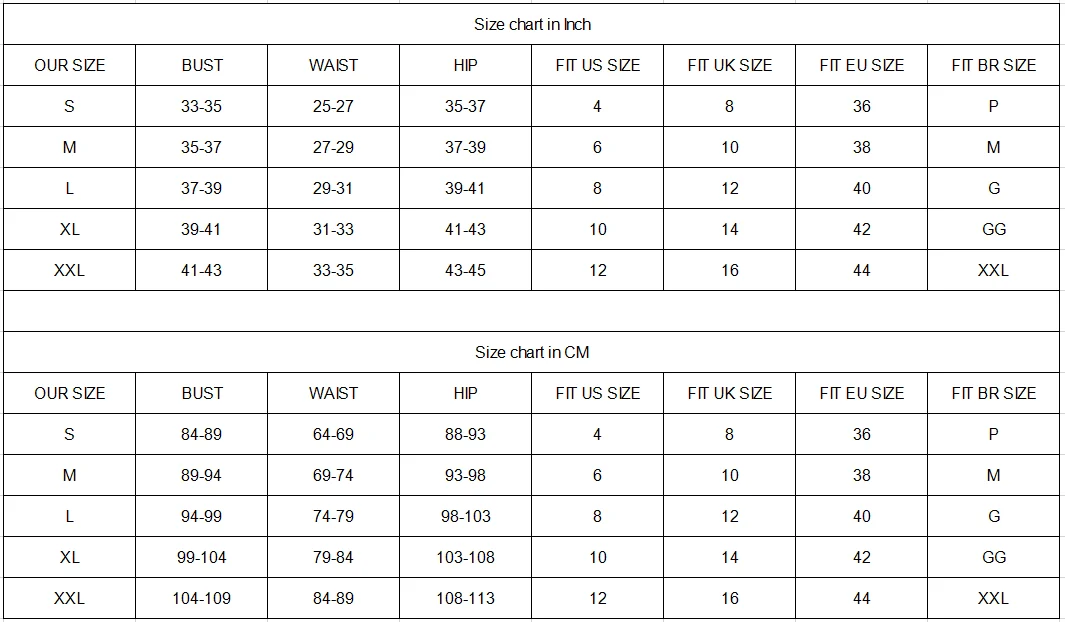 Size chart in Inch

| OUR SIZE | BUST | WAIST | HIP | FIT US SIZE | FIT UK SIZE | FIT EU SIZE | FIT BR SIZE |
|---|---|---|---|---|---|---|---|
| S | 33-35 | 25-27 | 35-37 | 4 | 8 | 36 | P |
| M | 35-37 | 27-29 | 37-39 | 6 | 10 | 38 | M |
| L | 37-39 | 29-31 | 39-41 | 8 | 12 | 40 | G |
| XL | 39-41 | 31-33 | 41-43 | 10 | 14 | 42 | GG |
| XXL | 41-43 | 33-35 | 43-45 | 12 | 16 | 44 | XXL |

Size chart in CM

| OUR SIZE | BUST | WAIST | HIP | FIT US SIZE | FIT UK SIZE | FIT EU SIZE | FIT BR SIZE |
|---|---|---|---|---|---|---|---|
| S | 84-89 | 64-69 | 88-93 | 4 | 8 | 36 | P |
| M | 89-94 | 69-74 | 93-98 | 6 | 10 | 38 | M |
| L | 94-99 | 74-79 | 98-103 | 8 | 12 | 40 | G |
| XL | 99-104 | 79-84 | 103-108 | 10 | 14 | 42 | GG |
| XXL | 104-109 | 84-89 | 108-113 | 12 | 16 | 44 | XXL |